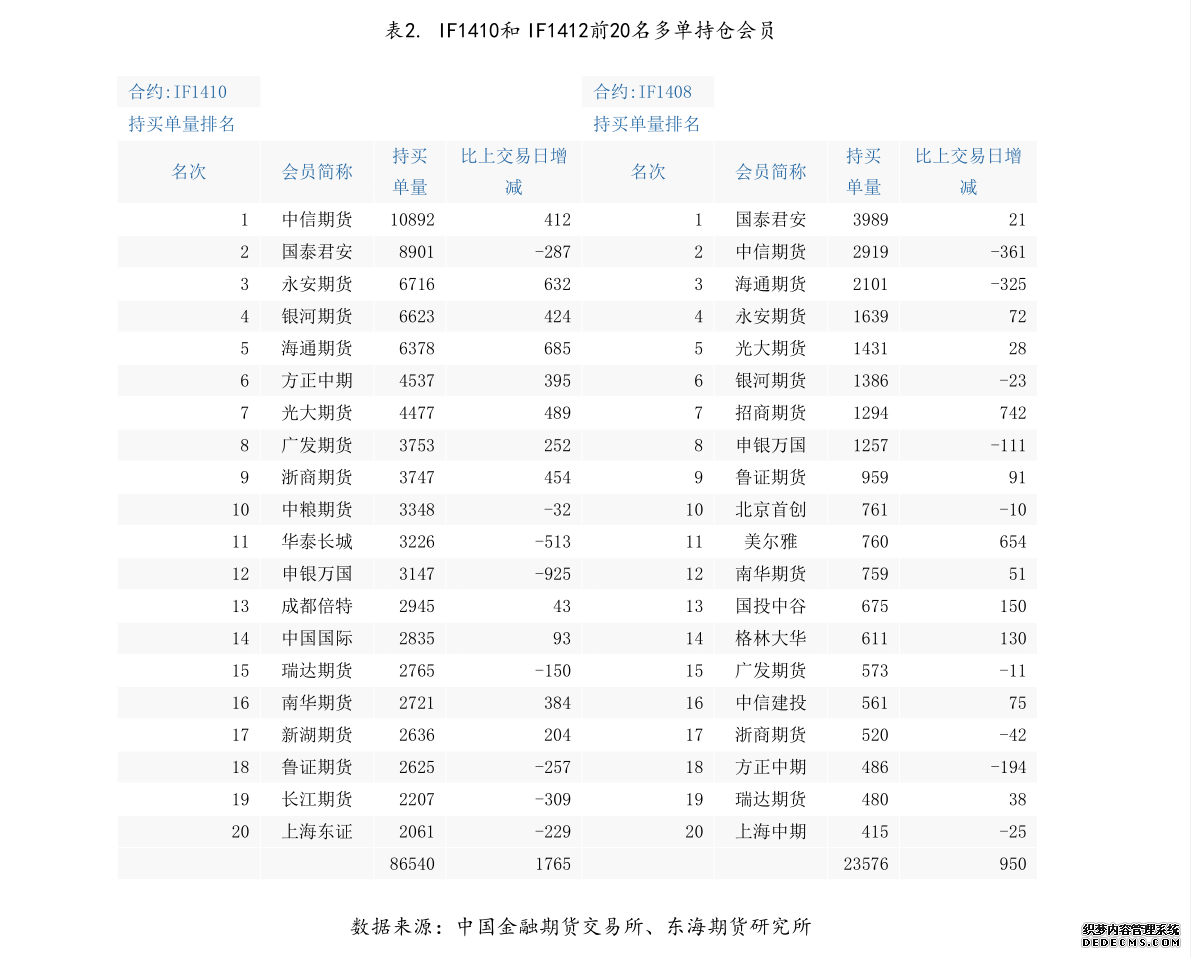 表2. IF1410和 IF1412前20名多单持仓会员

合约:IF1410
持买单量排名

| 名次 | 会员简称 | 持买单量 | 比上交易日增减 |
|---|---|---|---|
| 1 | 中信期货 | 10892 | 412 |
| 2 | 国泰君安 | 8901 | -287 |
| 3 | 永安期货 | 6716 | 632 |
| 4 | 银河期货 | 6623 | 424 |
| 5 | 海通期货 | 6378 | 685 |
| 6 | 方正中期 | 4537 | 395 |
| 7 | 光大期货 | 4477 | 489 |
| 8 | 广发期货 | 3753 | 252 |
| 9 | 浙商期货 | 3747 | 454 |
| 10 | 中粮期货 | 3348 | -32 |
| 11 | 华泰长城 | 3226 | -513 |
| 12 | 申银万国 | 3147 | -925 |
| 13 | 成都倍特 | 2945 | 43 |
| 14 | 中国国际 | 2835 | 93 |
| 15 | 瑞达期货 | 2765 | -150 |
| 16 | 南华期货 | 2721 | 384 |
| 17 | 新湖期货 | 2636 | 204 |
| 18 | 鲁证期货 | 2625 | -257 |
| 19 | 长江期货 | 2207 | -309 |
| 20 | 上海东证 | 2061 | -229 |
| | | 86540 | 1765 |

合约:IF1408
持买单量排名

| 名次 | 会员简称 | 持买单量 | 比上交易日增减 |
|---|---|---|---|
| 1 | 国泰君安 | 3989 | 21 |
| 2 | 中信期货 | 2919 | -361 |
| 3 | 海通期货 | 2101 | -325 |
| 4 | 永安期货 | 1639 | 72 |
| 5 | 光大期货 | 1431 | 28 |
| 6 | 银河期货 | 1386 | -23 |
| 7 | 招商期货 | 1294 | 742 |
| 8 | 申银万国 | 1257 | -111 |
| 9 | 鲁证期货 | 959 | 91 |
| 10 | 北京首创 | 761 | -10 |
| 11 | 美尔雅 | 760 | 654 |
| 12 | 南华期货 | 759 | 51 |
| 13 | 国投中谷 | 675 | 150 |
| 14 | 格林大华 | 611 | 130 |
| 15 | 广发期货 | 573 | -11 |
| 16 | 中信建投 | 561 | 75 |
| 17 | 浙商期货 | 520 | -42 |
| 18 | 方正中期 | 486 | -194 |
| 19 | 瑞达期货 | 480 | 38 |
| 20 | 上海中期 | 415 | -25 |
| | | 23576 | 950 |

数据来源：中国金融期货交易所、东海期货研究所

织梦内容管理系统
DEDECMS.COM